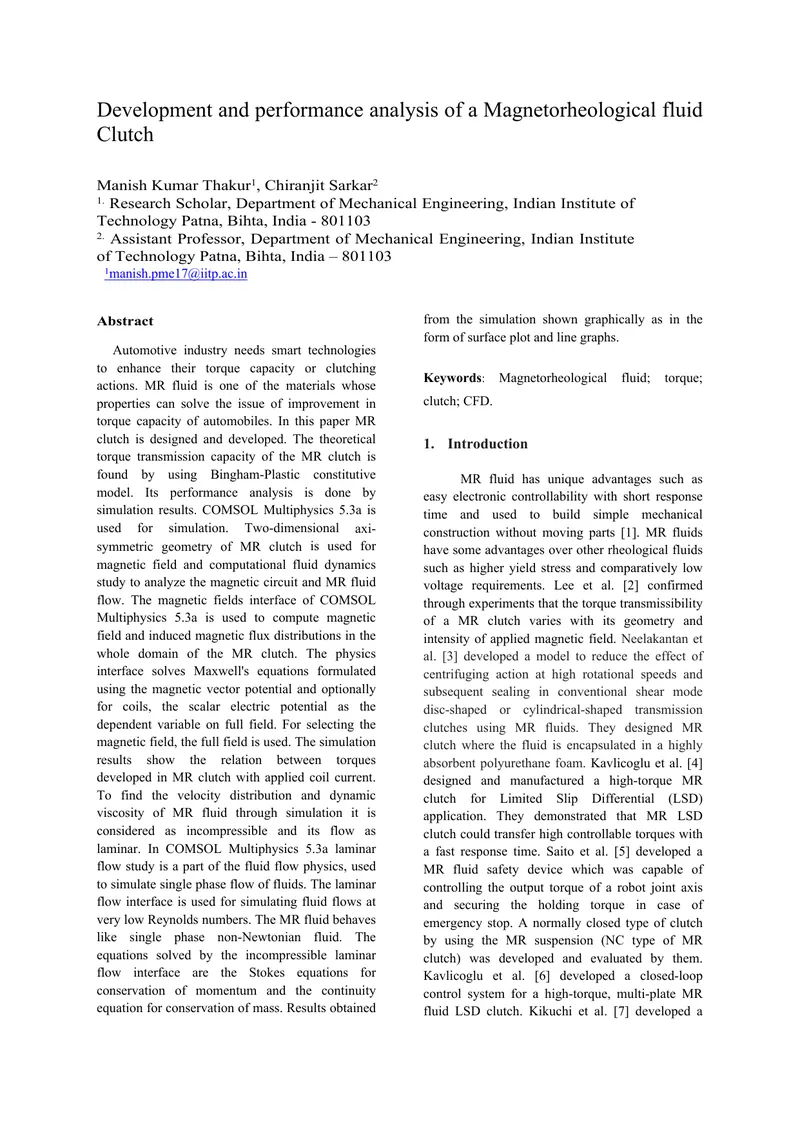 Development and performance analysis of a Magnetorheological fluid Clutch

Manish Kumar Thakur$^{1}$, Chiranjit Sarkar$^{2}$

$^{1.}$ Research Scholar, Department of Mechanical Engineering, Indian Institute of Technology Patna, Bihta, India - 801103

$^{2.}$ Assistant Professor, Department of Mechanical Engineering, Indian Institute of Technology Patna, Bihta, India – 801103

$^{1}$manish.pme17@iitp.ac.in

Abstract

Automotive industry needs smart technologies to enhance their torque capacity or clutching actions. MR fluid is one of the materials whose properties can solve the issue of improvement in torque capacity of automobiles. In this paper MR clutch is designed and developed. The theoretical torque transmission capacity of the MR clutch is found by using Bingham-Plastic constitutive model. Its performance analysis is done by simulation results. COMSOL Multiphysics 5.3a is used for simulation. Two-dimensional axi-symmetric geometry of MR clutch is used for magnetic field and computational fluid dynamics study to analyze the magnetic circuit and MR fluid flow. The magnetic fields interface of COMSOL Multiphysics 5.3a is used to compute magnetic field and induced magnetic flux distributions in the whole domain of the MR clutch. The physics interface solves Maxwell's equations formulated using the magnetic vector potential and optionally for coils, the scalar electric potential as the dependent variable on full field. For selecting the magnetic field, the full field is used. The simulation results show the relation between torques developed in MR clutch with applied coil current. To find the velocity distribution and dynamic viscosity of MR fluid through simulation it is considered as incompressible and its flow as laminar. In COMSOL Multiphysics 5.3a laminar flow study is a part of the fluid flow physics, used to simulate single phase flow of fluids. The laminar flow interface is used for simulating fluid flows at very low Reynolds numbers. The MR fluid behaves like single phase non-Newtonian fluid. The equations solved by the incompressible laminar flow interface are the Stokes equations for conservation of momentum and the continuity equation for conservation of mass. Results obtained from the simulation shown graphically as in the form of surface plot and line graphs.

Keywords: Magnetorheological fluid; torque; clutch; CFD.

1. Introduction

MR fluid has unique advantages such as easy electronic controllability with short response time and used to build simple mechanical construction without moving parts [1]. MR fluids have some advantages over other rheological fluids such as higher yield stress and comparatively low voltage requirements. Lee et al. [2] confirmed through experiments that the torque transmissibility of a MR clutch varies with its geometry and intensity of applied magnetic field. Neelakantan et al. [3] developed a model to reduce the effect of centrifuging action at high rotational speeds and subsequent sealing in conventional shear mode disc-shaped or cylindrical-shaped transmission clutches using MR fluids. They designed MR clutch where the fluid is encapsulated in a highly absorbent polyurethane foam. Kavlicoglu et al. [4] designed and manufactured a high-torque MR clutch for Limited Slip Differential (LSD) application. They demonstrated that MR LSD clutch could transfer high controllable torques with a fast response time. Saito et al. [5] developed a MR fluid safety device which was capable of controlling the output torque of a robot joint axis and securing the holding torque in case of emergency stop. A normally closed type of clutch by using the MR suspension (NC type of MR clutch) was developed and evaluated by them. Kavlicoglu et al. [6] developed a closed-loop control system for a high-torque, multi-plate MR fluid LSD clutch. Kikuchi et al. [7] developed a